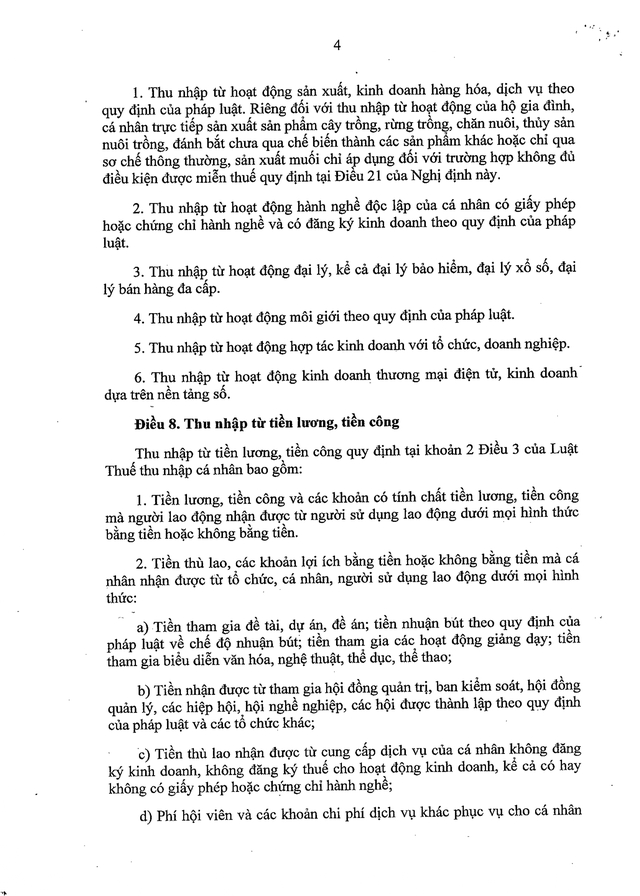 4

1. Thu nhập từ hoạt động sản xuất, kinh doanh hàng hóa, dịch vụ theo quy định của pháp luật. Riêng đối với thu nhập từ hoạt động của hộ gia đình, cá nhân trực tiếp sản xuất sản phẩm cây trồng, rừng trồng, chăn nuôi, thủy sản nuôi trồng, đánh bắt chưa qua chế biến thành các sản phẩm khác hoặc chỉ qua sơ chế thông thường, sản xuất muối chỉ áp dụng đối với trường hợp không đủ điều kiện được miễn thuế quy định tại Điều 21 của Nghị định này.

2. Thu nhập từ hoạt động hành nghề độc lập của cá nhân có giấy phép hoặc chứng chỉ hành nghề và có đăng ký kinh doanh theo quy định của pháp luật.

3. Thu nhập từ hoạt động đại lý, kể cả đại lý bảo hiểm, đại lý xổ số, đại lý bán hàng đa cấp.

4. Thu nhập từ hoạt động môi giới theo quy định của pháp luật.

5. Thu nhập từ hoạt động hợp tác kinh doanh với tổ chức, doanh nghiệp.

6. Thu nhập từ hoạt động kinh doanh thương mại điện tử, kinh doanh dựa trên nền tảng số.

Điều 8. Thu nhập từ tiền lương, tiền công

Thu nhập từ tiền lương, tiền công quy định tại khoản 2 Điều 3 của Luật Thuế thu nhập cá nhân bao gồm:

1. Tiền lương, tiền công và các khoản có tính chất tiền lương, tiền công mà người lao động nhận được từ người sử dụng lao động dưới mọi hình thức bằng tiền hoặc không bằng tiền.

2. Tiền thù lao, các khoản lợi ích bằng tiền hoặc không bằng tiền mà cá nhân nhận được từ tổ chức, cá nhân, người sử dụng lao động dưới mọi hình thức:

a) Tiền tham gia đề tài, dự án, đề án; tiền nhuận bút theo quy định của pháp luật về chế độ nhuận bút; tiền tham gia các hoạt động giảng dạy; tiền tham gia biểu diễn văn hóa, nghệ thuật, thể dục, thể thao;

b) Tiền nhận được từ tham gia hội đồng quản trị, ban kiểm soát, hội đồng quản lý, các hiệp hội, hội nghề nghiệp, các hội được thành lập theo quy định của pháp luật và các tổ chức khác;

c) Tiền thù lao nhận được từ cung cấp dịch vụ của cá nhân không đăng ký kinh doanh, không đăng ký thuế cho hoạt động kinh doanh, kể cả có hay không có giấy phép hoặc chứng chỉ hành nghề;

d) Phí hội viên và các khoản chi phí dịch vụ khác phục vụ cho cá nhân